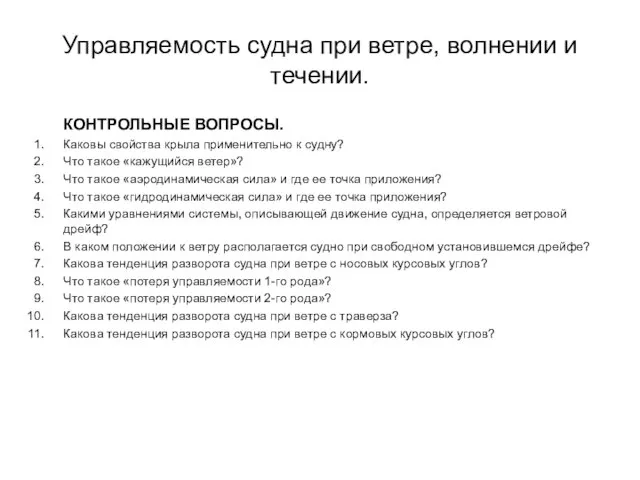 Управляемость судна при ветре, волнении и течении.

КОНТРОЛЬНЫЕ ВОПРОСЫ.

1. Каковы свойства крыла применительно к судну?
2. Что такое «кажущийся ветер»?
3. Что такое «аэродинамическая сила» и где ее точка приложения?
4. Что такое «гидродинамическая сила» и где ее точка приложения?
5. Какими уравнениями системы, описывающей движение судна, определяется ветровой дрейф?
6. В каком положении к ветру располагается судно при свободном установившемся дрейфе?
7. Какова тенденция разворота судна при ветре с носовых курсовых углов?
8. Что такое «потеря управляемости 1-го рода»?
9. Что такое «потеря управляемости 2-го рода»?
10. Какова тенденция разворота судна при ветре с траверза?
11. Какова тенденция разворота судна при ветре с кормовых курсовых углов?